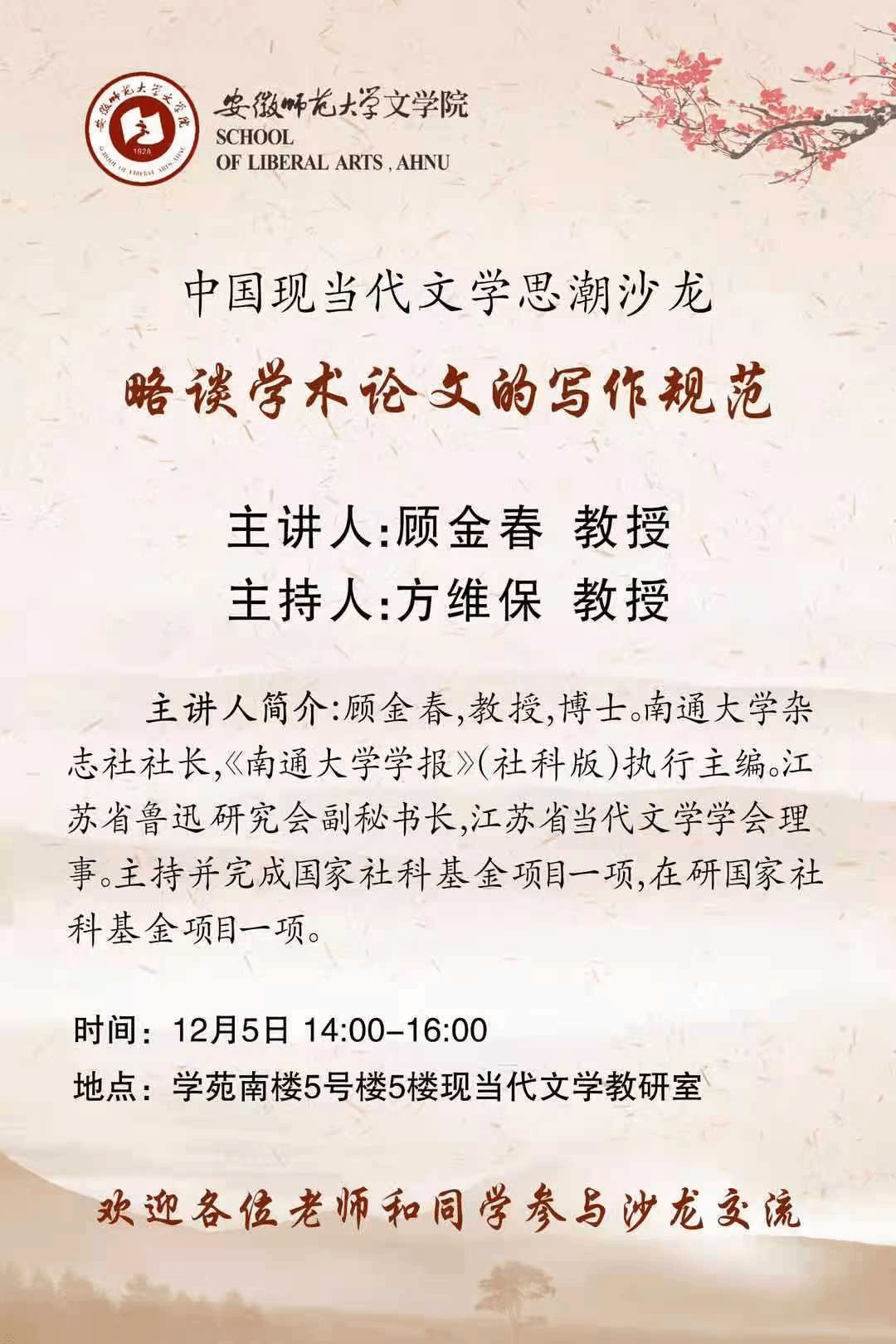 安徽师范大学文学院
SCHOOL
OF LIBERAL ARTS , AHNU

中国现当代文学思潮沙龙

略谈学术论文的写作规范

主讲人:顾金春 教授
主持人:方维保 教授

主讲人简介:顾金春,教授,博士。南通大学杂志社社长,《南通大学学报》(社科版)执行主编。江苏省鲁迅研究会副秘书长,江苏省当代文学学会理事。主持并完成国家社科基金项目一项,在研国家社科基金项目一项。

时间:12月5日 14:00-16:00
地点:学苑南楼5号楼5楼现当代文学教研室

欢迎各位老师和同学参与沙龙交流